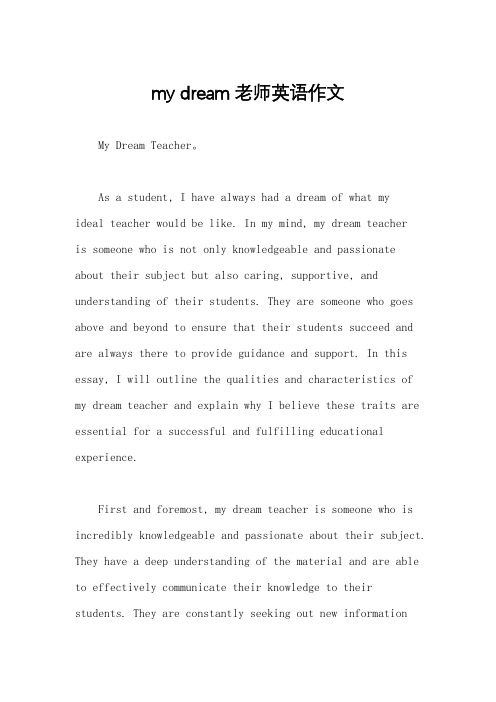 my dream 老师英语作文

My Dream Teacher。

As a student, I have always had a dream of what my ideal teacher would be like. In my mind, my dream teacher is someone who is not only knowledgeable and passionate about their subject but also caring, supportive, and understanding of their students. They are someone who goes above and beyond to ensure that their students succeed and are always there to provide guidance and support. In this essay, I will outline the qualities and characteristics of my dream teacher and explain why I believe these traits are essential for a successful and fulfilling educational experience.

First and foremost, my dream teacher is someone who is incredibly knowledgeable and passionate about their subject. They have a deep understanding of the material and are able to effectively communicate their knowledge to their students. They are constantly seeking out new information